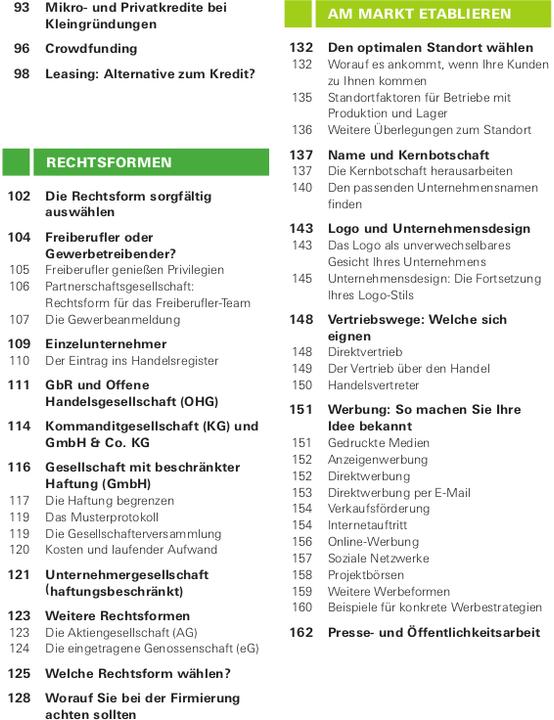 93 Mikro- und Privatkredite bei Kleingründungen

96 Crowdfunding

98 Leasing: Alternative zum Kredit?

RECHTSFORMEN

102 Die Rechtsform sorgfältig auswählen

104 Freiberufler oder Gewerbetreibender?
105 Freiberufler genießen Privilegien
106 Partnerschaftsgesellschaft: Rechtsform für das Freiberufler-Team
107 Die Gewerbeanmeldung

109 Einzelunternehmer
110 Der Eintrag ins Handelsregister

111 GbR und Offene Handelsgesellschaft (OHG)

114 Kommanditgesellschaft (KG) und GmbH & Co. KG

116 Gesellschaft mit beschränkter Haftung (GmbH)
117 Die Haftung begrenzen
119 Das Musterprotokoll
119 Die Gesellschafterversammlung
120 Kosten und laufender Aufwand

121 Unternehmergesellschaft (haftungsbeschränkt)

123 Weitere Rechtsformen
123 Die Aktiengesellschaft (AG)
124 Die eingetragene Genossenschaft (eG)

125 Welche Rechtsform wählen?

128 Worauf Sie bei der Firmierung achten sollten

AM MARKT ETABLIEREN

132 Den optimalen Standort wählen
132 Worauf es ankommt, wenn Ihre Kunden zu Ihnen kommen
135 Standortfaktoren für Betriebe mit Produktion und Lager
136 Weitere Überlegungen zum Standort

137 Name und Kernbotschaft
137 Die Kernbotschaft herausarbeiten
140 Den passenden Unternehmensnamen finden

143 Logo und Unternehmensdesign
143 Das Logo als unverwechselbares Gesicht Ihres Unternehmens
145 Unternehmensdesign: Die Fortsetzung Ihres Logo-Stils

148 Vertriebswege: Welche sich eignen
148 Direktvertrieb
149 Der Vertrieb über den Handel
150 Handelsvertreter

151 Werbung: So machen Sie Ihre Idee bekannt
151 Gedruckte Medien
152 Anzeigenwerbung
152 Direktwerbung
153 Direktwerbung per E-Mail
154 Verkaufsförderung
154 Internetauftritt
156 Online-Werbung
157 Soziale Netzwerke
158 Projektbörsen
159 Weitere Werbeformen
160 Beispiele für konkrete Werbestrategien

162 Presse- und Öffentlichkeitsarbeit